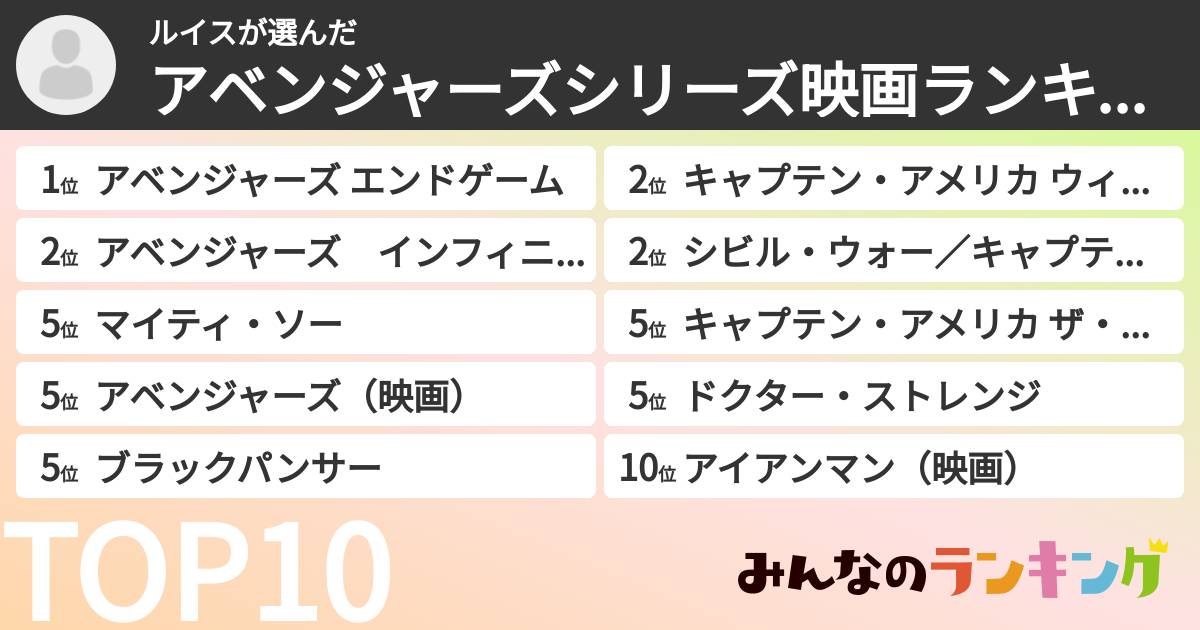 ルイスが選んだ
アベンジャーズシリーズ映画ランキ...

1位 アベンジャーズ エンドゲーム
2位 アベンジャーズ　インフィニ...
5位 マイティ・ソー
5位 アベンジャーズ（映画）
5位 ブラックパンサー

2位 キャプテン・アメリカ ウィ...
2位 シビル・ウォー／キャプテ...
5位 キャプテン・アメリカ ザ・...
5位 ドクター・ストレンジ
10位 アイアンマン（映画）

TOP10

みんなのランキング